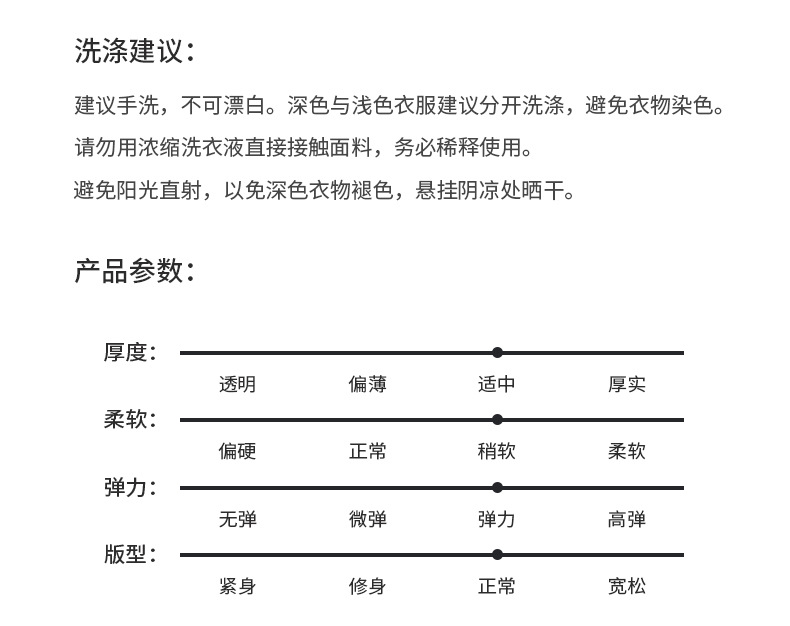 洗涤建议：

建议手洗，不可漂白。深色与浅色衣服建议分开洗涤，避免衣物染色。

请勿用浓缩洗衣液直接接触面料，务必稀释使用。

避免阳光直射，以免深色衣物褪色，悬挂阴凉处晒干。

产品参数：

厚度：

透明 偏薄 适中 厚实

柔软：

偏硬 正常 稍软 柔软

弹力：

无弹 微弹 弹力 高弹

版型：

紧身 修身 正常 宽松